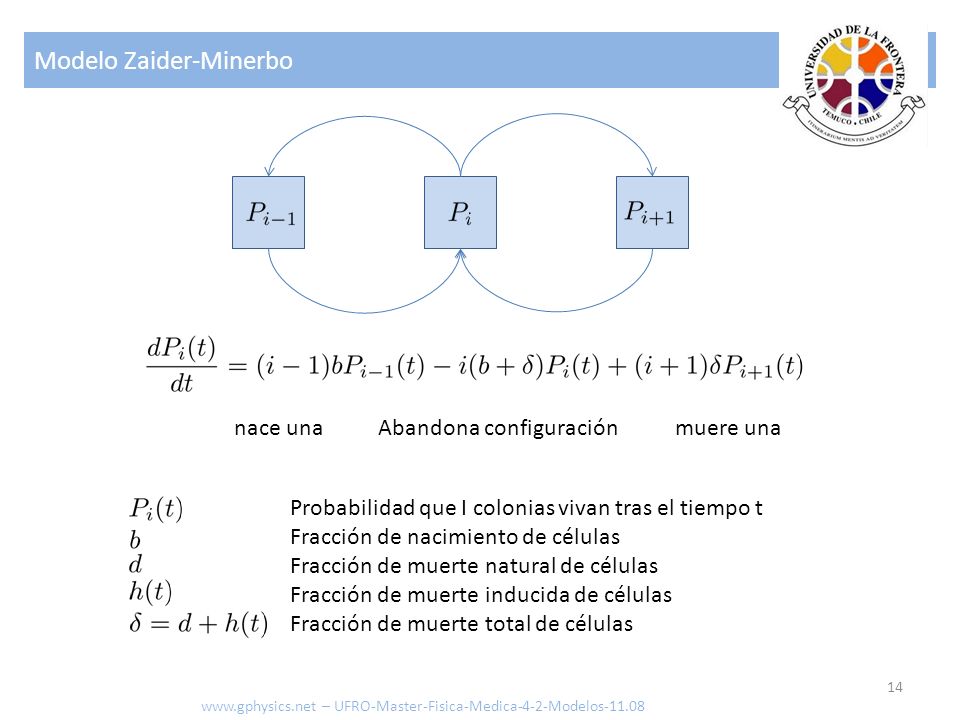 Modelo Zaider-Minerbo

UNIVERSIDAD DE LA FRONTERA
TEMUCO • CHILE
ITINERARIUM MENTIS AD VERITATEM

$P_{i-1}$

$P_i$

$P_{i+1}$

$\frac{dP_i(t)}{dt} = (i-1)bP_{i-1}(t) - i(b+\delta)P_i(t) + (i+1)\delta P_{i+1}(t)$

nace una

Abandona configuración

muere una

| | |
|---|---|
| $P_i(t)$ | Probabilidad que I colonias vivan tras el tiempo t |
| $b$ | Fracción de nacimiento de células |
| $d$ | Fracción de muerte natural de células |
| $h(t)$ | Fracción de muerte inducida de células |
| $\delta = d + h(t)$ | Fracción de muerte total de células |

14

www.gphysics.net – UFRO-Master-Fisica-Medica-4-2-Modelos-11.08